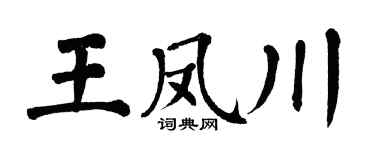 王凤川
词典网